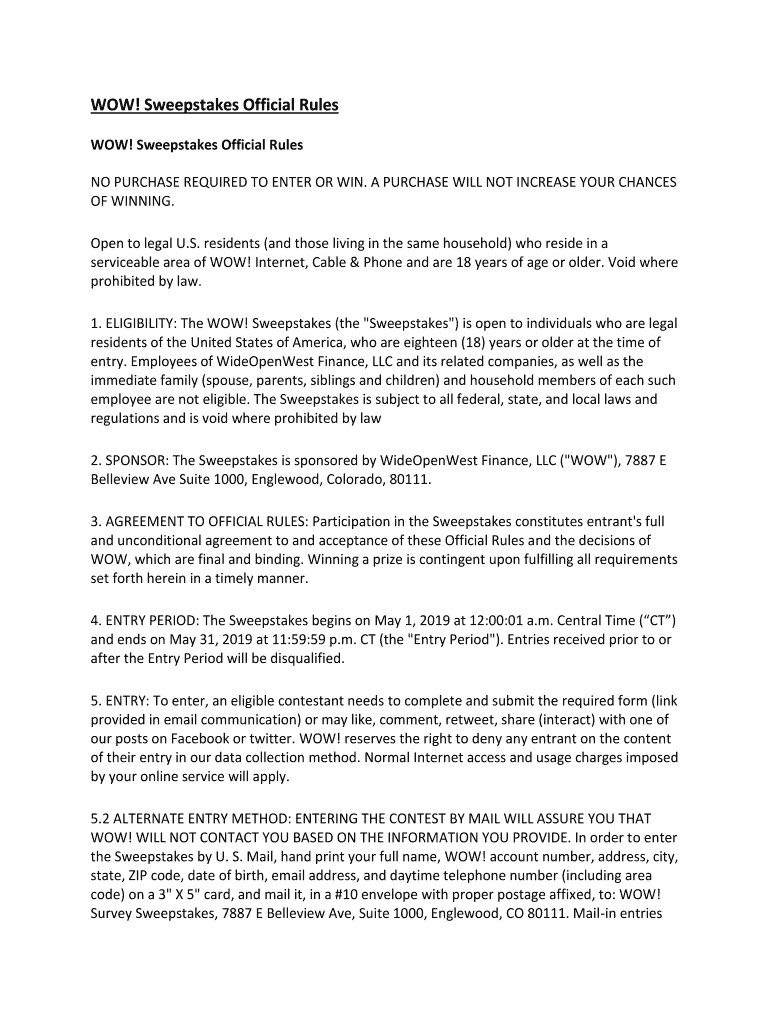 WOW! Sweepstakes Official Rules

WOW! Sweepstakes Official Rules

NO PURCHASE REQUIRED TO ENTER OR WIN. A PURCHASE WILL NOT INCREASE YOUR CHANCES OF WINNING.

Open to legal U.S. residents (and those living in the same household) who reside in a serviceable area of WOW! Internet, Cable & Phone and are 18 years of age or older. Void where prohibited by law.

1. ELIGIBILITY: The WOW! Sweepstakes (the "Sweepstakes") is open to individuals who are legal residents of the United States of America, who are eighteen (18) years or older at the time of entry. Employees of WideOpenWest Finance, LLC and its related companies, as well as the immediate family (spouse, parents, siblings and children) and household members of each such employee are not eligible. The Sweepstakes is subject to all federal, state, and local laws and regulations and is void where prohibited by law

2. SPONSOR: The Sweepstakes is sponsored by WideOpenWest Finance, LLC ("WOW"), 7887 E Belleview Ave Suite 1000, Englewood, Colorado, 80111.

3. AGREEMENT TO OFFICIAL RULES: Participation in the Sweepstakes constitutes entrant's full and unconditional agreement to and acceptance of these Official Rules and the decisions of WOW, which are final and binding. Winning a prize is contingent upon fulfilling all requirements set forth herein in a timely manner.

4. ENTRY PERIOD: The Sweepstakes begins on May 1, 2019 at 12:00:01 a.m. Central Time (“CT”) and ends on May 31, 2019 at 11:59:59 p.m. CT (the "Entry Period"). Entries received prior to or after the Entry Period will be disqualified.

5. ENTRY: To enter, an eligible contestant needs to complete and submit the required form (link provided in email communication) or may like, comment, retweet, share (interact) with one of our posts on Facebook or twitter. WOW! reserves the right to deny any entrant on the content of their entry in our data collection method. Normal Internet access and usage charges imposed by your online service will apply.

5.2 ALTERNATE ENTRY METHOD: ENTERING THE CONTEST BY MAIL WILL ASSURE YOU THAT WOW! WILL NOT CONTACT YOU BASED ON THE INFORMATION YOU PROVIDE. In order to enter the Sweepstakes by U. S. Mail, hand print your full name, WOW! account number, address, city, state, ZIP code, date of birth, email address, and daytime telephone number (including area code) on a 3" X 5" card, and mail it, in a #10 envelope with proper postage affixed, to: WOW! Survey Sweepstakes, 7887 E Belleview Ave, Suite 1000, Englewood, CO 80111. Mail-in entries